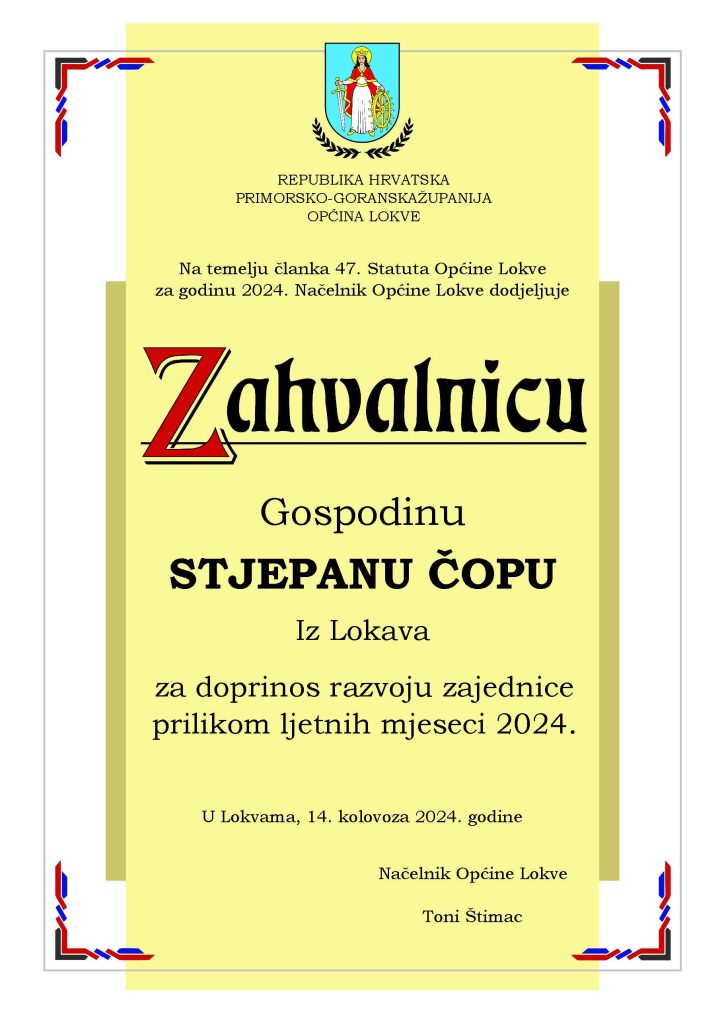 REPUBLIKA HRVATSKA
PRIMORSKO-GORANSKAŽUPANIJA
OPĆINA LOKVE

Na temelju članka 47. Statuta Općine Lokve za godinu 2024. Načelnik Općine Lokve dodjeljuje

Zahvalnicu

Gospodinu

STJEPANU ČOPU

Iz Lokava

za doprinos razvoju zajednice prilikom ljetnih mjeseci 2024.

U Lokvama, 14. kolovoza 2024. godine

Načelnik Općine Lokve

Toni Štimac